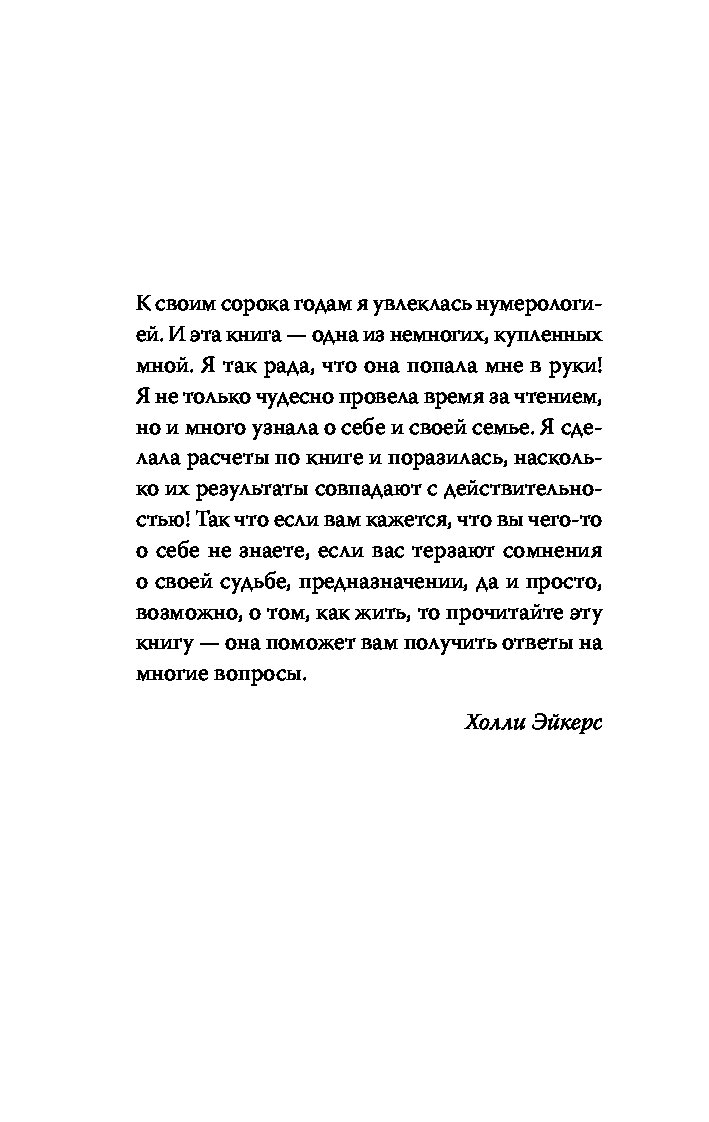 К своим сорока годам я увлеклась нумерологией. И эта книга — одна из немногих, купленных мной. Я так рада, что она попала мне в руки! Я не только чудесно провела время за чтением, но и много узнала о себе и своей семье. Я сделала расчеты по книге и поразилась, насколько их результаты совпадают с действительностью! Так что если вам кажется, что вы чего-то о себе не знаете, если вас терзают сомнения о своей судьбе, предназначении, да и просто, возможно, о том, как жить, то прочитайте эту книгу — она поможет вам получить ответы на многие вопросы.

Холли Эйкерс